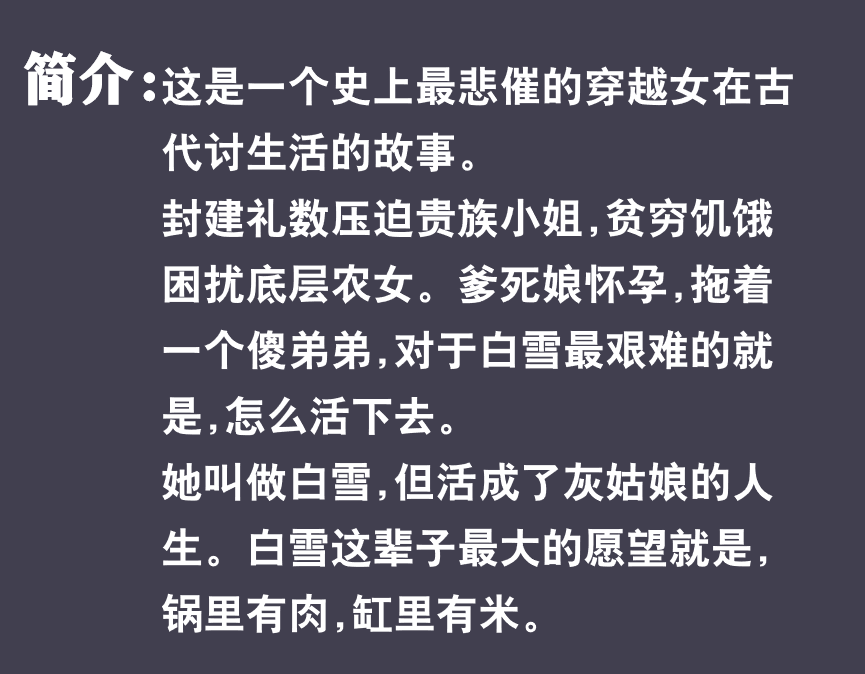 简介:这是一个史上最悲催的穿越女在古代讨生活的故事。

封建礼数压迫贵族小姐,贫穷饥饿困扰底层农女。爹死娘怀孕,拖着一个傻弟弟,对于白雪最艰难的就是,怎么活下去。

她叫做白雪,但活成了灰姑娘的人生。白雪这辈子最大的愿望就是,锅里有肉,缸里有米。